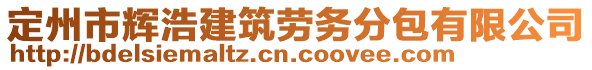 定州市辉浩建筑劳务分包有限公司
http://bdelsiemaltz.cn.coovee.com